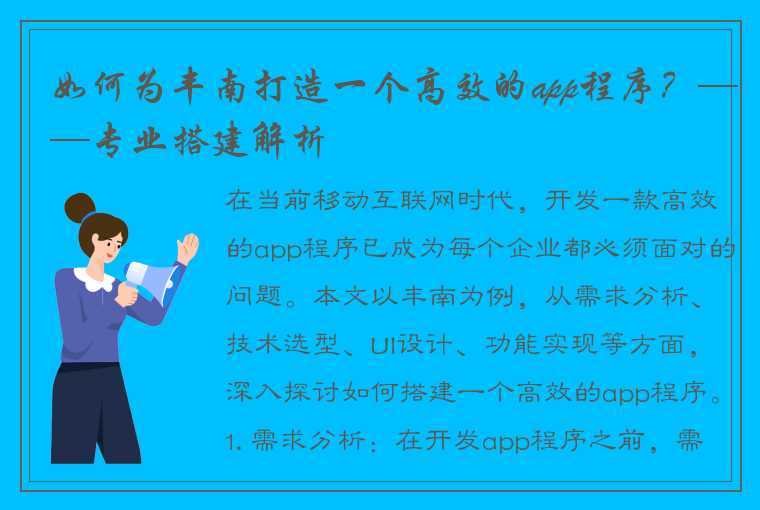 如何为丰南打造一个高效的app程序？——专业搭建解析

在当前移动互联网时代，开发一款高效的app程序已成为每个企业都必须面对的问题。本文以丰南为例，从需求分析、技术选型、UI设计、功能实现等方面，深入探讨如何搭建一个高效的app程序。

1. 需求分析：在开发app程序之前，需